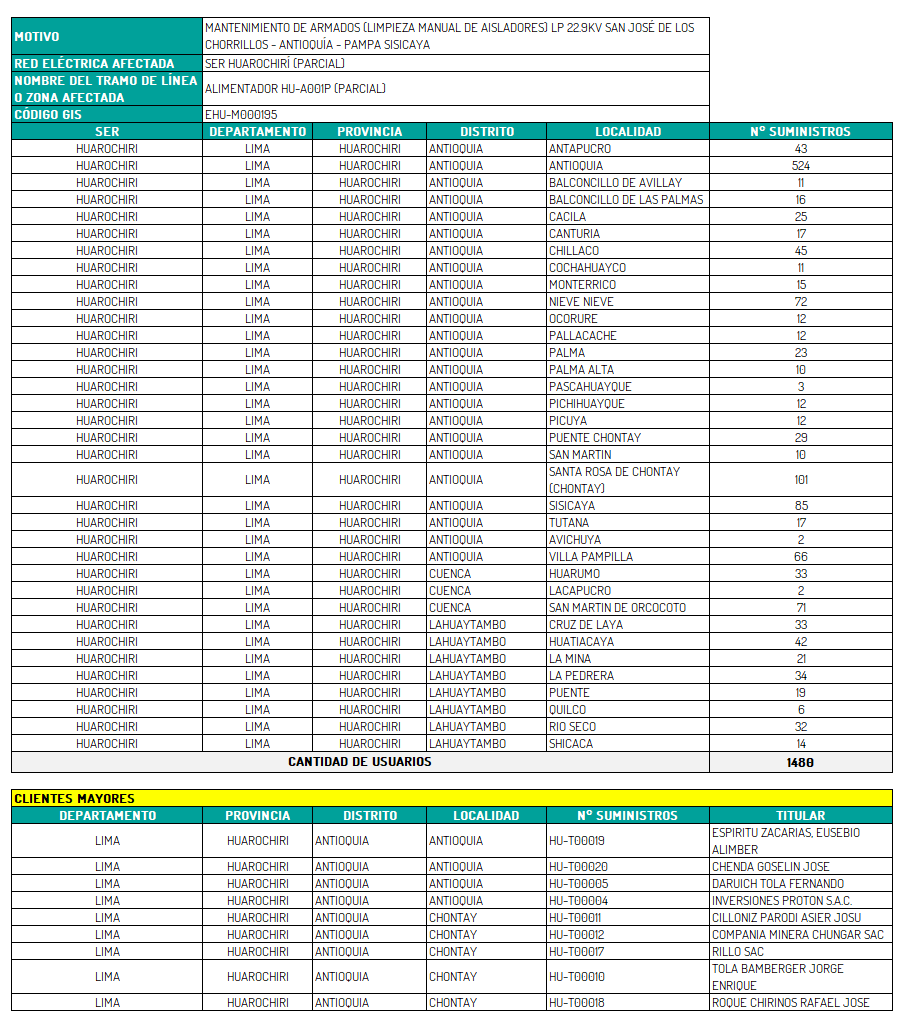 | MOTIVO | MANTENIMIENTO DE ARMADOS (LIMPIEZA MANUAL DE AISLADORES) LP 22.9KV SAN JOSÉ DE LOS CHORRILLOS - ANTIOQUÍA - PAMPA SISICAYA |
|---|---|
| RED ELÉCTRICA AFECTADA | SER HUAROCHIRÍ (PARCIAL) |
| NOMBRE DEL TRAMO DE LÍNEA O ZONA AFECTADA | ALIMENTADOR HU-A001P (PARCIAL) |
| CÓDIGO GIS | EHU-M000195 |

| SER | DEPARTAMENTO | PROVINCIA | DISTRITO | LOCALIDAD | N° SUMINISTROS |
|---|---|---|---|---|---|
| HUAROCHIRI | LIMA | HUAROCHIRI | ANTIOQUIA | ANTAPUCRO | 43 |
| HUAROCHIRI | LIMA | HUAROCHIRI | ANTIOQUIA | ANTIOQUIA | 524 |
| HUAROCHIRI | LIMA | HUAROCHIRI | ANTIOQUIA | BALCONCILLO DE AVILLAY | 11 |
| HUAROCHIRI | LIMA | HUAROCHIRI | ANTIOQUIA | BALCONCILLO DE LAS PALMAS | 16 |
| HUAROCHIRI | LIMA | HUAROCHIRI | ANTIOQUIA | CACILA | 25 |
| HUAROCHIRI | LIMA | HUAROCHIRI | ANTIOQUIA | CANTURIA | 17 |
| HUAROCHIRI | LIMA | HUAROCHIRI | ANTIOQUIA | CHILLACO | 45 |
| HUAROCHIRI | LIMA | HUAROCHIRI | ANTIOQUIA | COCHAHUAYCO | 11 |
| HUAROCHIRI | LIMA | HUAROCHIRI | ANTIOQUIA | MONTERRICO | 15 |
| HUAROCHIRI | LIMA | HUAROCHIRI | ANTIOQUIA | NIEVE NIEVE | 72 |
| HUAROCHIRI | LIMA | HUAROCHIRI | ANTIOQUIA | OCORURE | 12 |
| HUAROCHIRI | LIMA | HUAROCHIRI | ANTIOQUIA | PALLACACHE | 12 |
| HUAROCHIRI | LIMA | HUAROCHIRI | ANTIOQUIA | PALMA | 23 |
| HUAROCHIRI | LIMA | HUAROCHIRI | ANTIOQUIA | PALMA ALTA | 10 |
| HUAROCHIRI | LIMA | HUAROCHIRI | ANTIOQUIA | PASCAHUAYQUE | 3 |
| HUAROCHIRI | LIMA | HUAROCHIRI | ANTIOQUIA | PICHIHUAYQUE | 12 |
| HUAROCHIRI | LIMA | HUAROCHIRI | ANTIOQUIA | PICUYA | 12 |
| HUAROCHIRI | LIMA | HUAROCHIRI | ANTIOQUIA | PUENTE CHONTAY | 29 |
| HUAROCHIRI | LIMA | HUAROCHIRI | ANTIOQUIA | SAN MARTIN | 10 |
| HUAROCHIRI | LIMA | HUAROCHIRI | ANTIOQUIA | SANTA ROSA DE CHONTAY (CHONTAY) | 101 |
| HUAROCHIRI | LIMA | HUAROCHIRI | ANTIOQUIA | SISICAYA | 85 |
| HUAROCHIRI | LIMA | HUAROCHIRI | ANTIOQUIA | TUTANA | 17 |
| HUAROCHIRI | LIMA | HUAROCHIRI | ANTIOQUIA | AVICHUYA | 2 |
| HUAROCHIRI | LIMA | HUAROCHIRI | ANTIOQUIA | VILLA PAMPILLA | 66 |
| HUAROCHIRI | LIMA | HUAROCHIRI | CUENCA | HUARUMO | 33 |
| HUAROCHIRI | LIMA | HUAROCHIRI | CUENCA | LACAPUCRO | 2 |
| HUAROCHIRI | LIMA | HUAROCHIRI | CUENCA | SAN MARTIN DE ORCOCOTO | 71 |
| HUAROCHIRI | LIMA | HUAROCHIRI | LAHUAYTAMBO | CRUZ DE LAYA | 33 |
| HUAROCHIRI | LIMA | HUAROCHIRI | LAHUAYTAMBO | HUATIACAYA | 42 |
| HUAROCHIRI | LIMA | HUAROCHIRI | LAHUAYTAMBO | LA MINA | 21 |
| HUAROCHIRI | LIMA | HUAROCHIRI | LAHUAYTAMBO | LA PEDRERA | 34 |
| HUAROCHIRI | LIMA | HUAROCHIRI | LAHUAYTAMBO | PUENTE | 19 |
| HUAROCHIRI | LIMA | HUAROCHIRI | LAHUAYTAMBO | QUILCO | 6 |
| HUAROCHIRI | LIMA | HUAROCHIRI | LAHUAYTAMBO | RIO SECO | 32 |
| HUAROCHIRI | LIMA | HUAROCHIRI | LAHUAYTAMBO | SHICACA | 14 |
| CANTIDAD DE USUARIOS | | | | | 1480 |

CLIENTES MAYORES

| DEPARTAMENTO | PROVINCIA | DISTRITO | LOCALIDAD | N° SUMINISTROS | TITULAR |
|---|---|---|---|---|---|
| LIMA | HUAROCHIRI | ANTIOQUIA | ANTIOQUIA | HU-T00019 | ESPIRITU ZACARIAS, EUSEBIO ALIMBER |
| LIMA | HUAROCHIRI | ANTIOQUIA | ANTIOQUIA | HU-T00020 | CHENDA GOSELIN JOSE |
| LIMA | HUAROCHIRI | ANTIOQUIA | ANTIOQUIA | HU-T00005 | DARUICH TOLA FERNANDO |
| LIMA | HUAROCHIRI | ANTIOQUIA | ANTIOQUIA | HU-T00004 | INVERSIONES PROTON S.A.C. |
| LIMA | HUAROCHIRI | ANTIOQUIA | CHONTAY | HU-T00011 | CILLONIZ PARODI ASIER JOSU |
| LIMA | HUAROCHIRI | ANTIOQUIA | CHONTAY | HU-T00012 | COMPANIA MINERA CHUNGAR SAC |
| LIMA | HUAROCHIRI | ANTIOQUIA | CHONTAY | HU-T00017 | RILLO SAC |
| LIMA | HUAROCHIRI | ANTIOQUIA | CHONTAY | HU-T00010 | TOLA BAMBERGER JORGE ENRIQUE |
| LIMA | HUAROCHIRI | ANTIOQUIA | CHONTAY | HU-T00018 | ROQUE CHIRINOS RAFAEL JOSE |